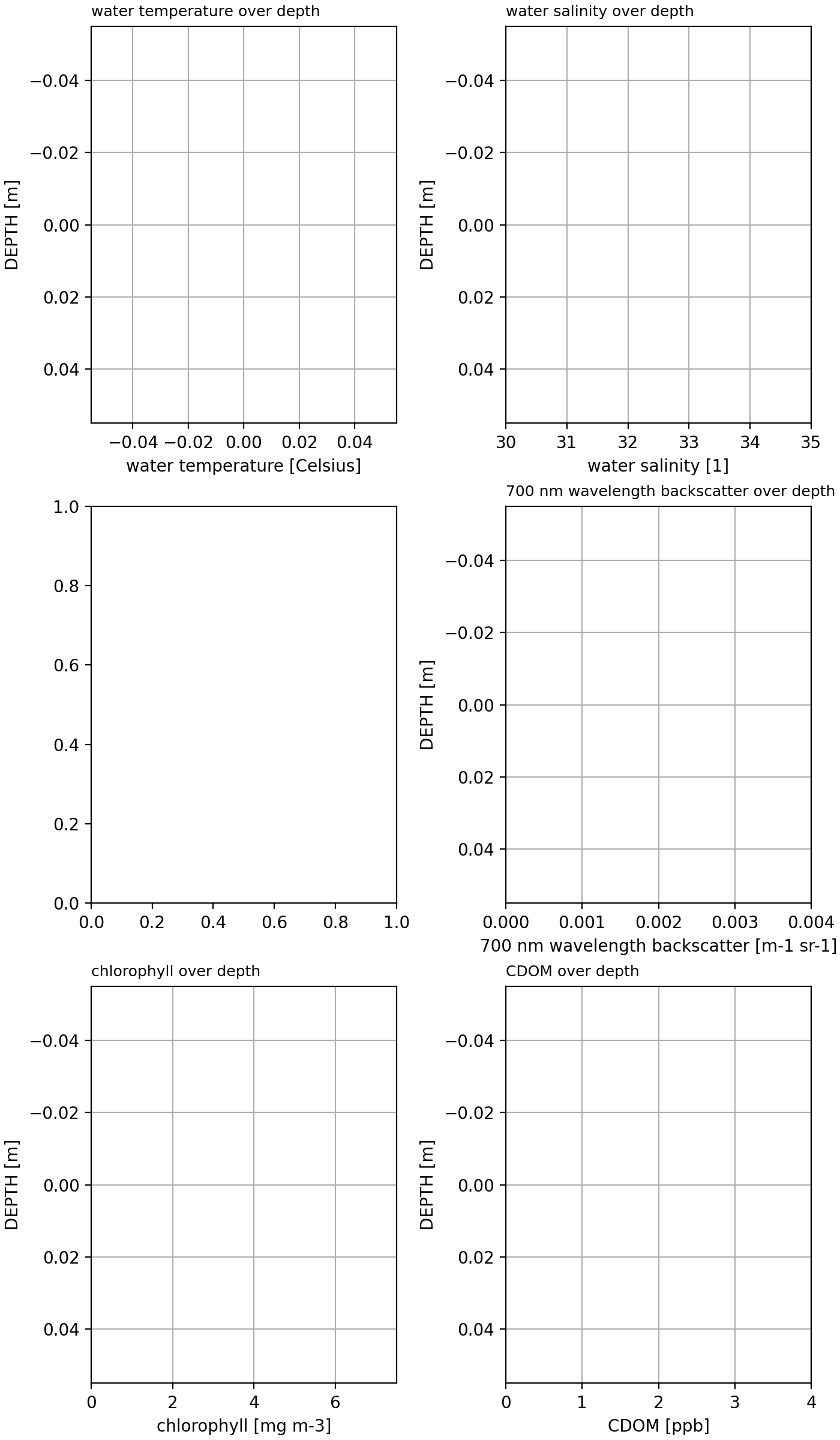 water temperature over depth

DEPTH [m]

−0.04
−0.02
0.00
0.02
0.04

−0.04 −0.02 0.00 0.02 0.04
water temperature [Celsius]

water salinity over depth

DEPTH [m]

−0.04
−0.02
0.00
0.02
0.04

30 31 32 33 34 35
water salinity [1]

1.0
0.8
0.6
0.4
0.2
0.0

0.0 0.2 0.4 0.6 0.8 1.0

700 nm wavelength backscatter over depth

DEPTH [m]

−0.04
−0.02
0.00
0.02
0.04

0.000 0.001 0.002 0.003 0.004
700 nm wavelength backscatter [m-1 sr-1]

chlorophyll over depth

DEPTH [m]

−0.04
−0.02
0.00
0.02
0.04

0 2 4 6
chlorophyll [mg m-3]

CDOM over depth

DEPTH [m]

−0.04
−0.02
0.00
0.02
0.04

0 1 2 3 4
CDOM [ppb]